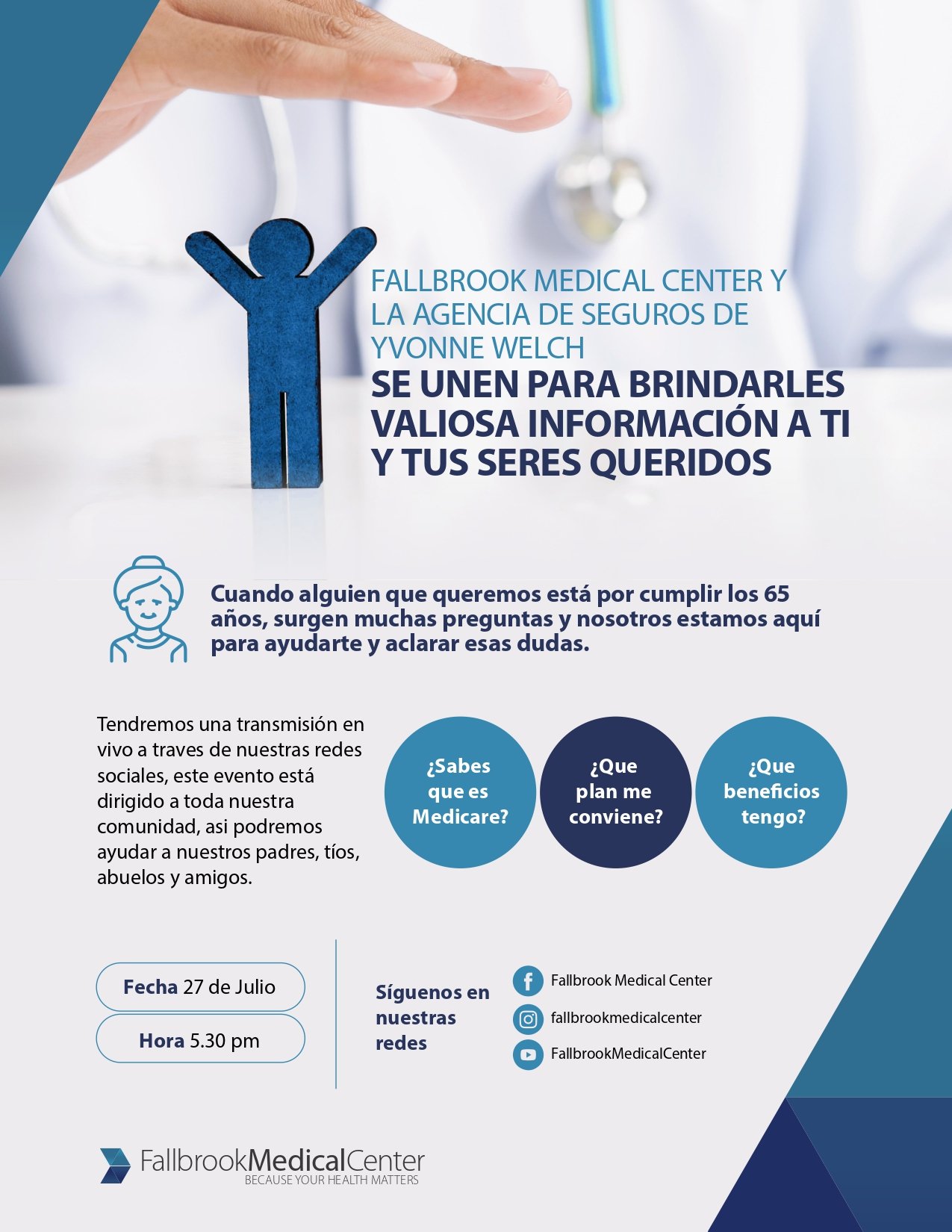 FALLBROOK MEDICAL CENTER Y LA AGENCIA DE SEGUROS DE YVONNE WELCH

SE UNEN PARA BRINDARLES VALIOSA INFORMACIÓN A TI Y TUS SERES QUERIDOS

Cuando alguien que queremos está por cumplir los 65 años, surgen muchas preguntas y nosotros estamos aquí para ayudarte y aclarar esas dudas.

Tendremos una transmisión en vivo a traves de nuestras redes sociales, este evento está dirigido a toda nuestra comunidad, asi podremos ayudar a nuestros padres, tíos, abuelos y amigos.

¿Sabes que es Medicare?

¿Que plan me conviene?

¿Que beneficios tengo?

Fecha 27 de Julio

Hora 5.30 pm

Síguenos en nuestras redes

Fallbrook Medical Center
fallbrookmedicalcenter
FallbrookMedicalCenter

FallbrookMedicalCenter
BECAUSE YOUR HEALTH MATTERS